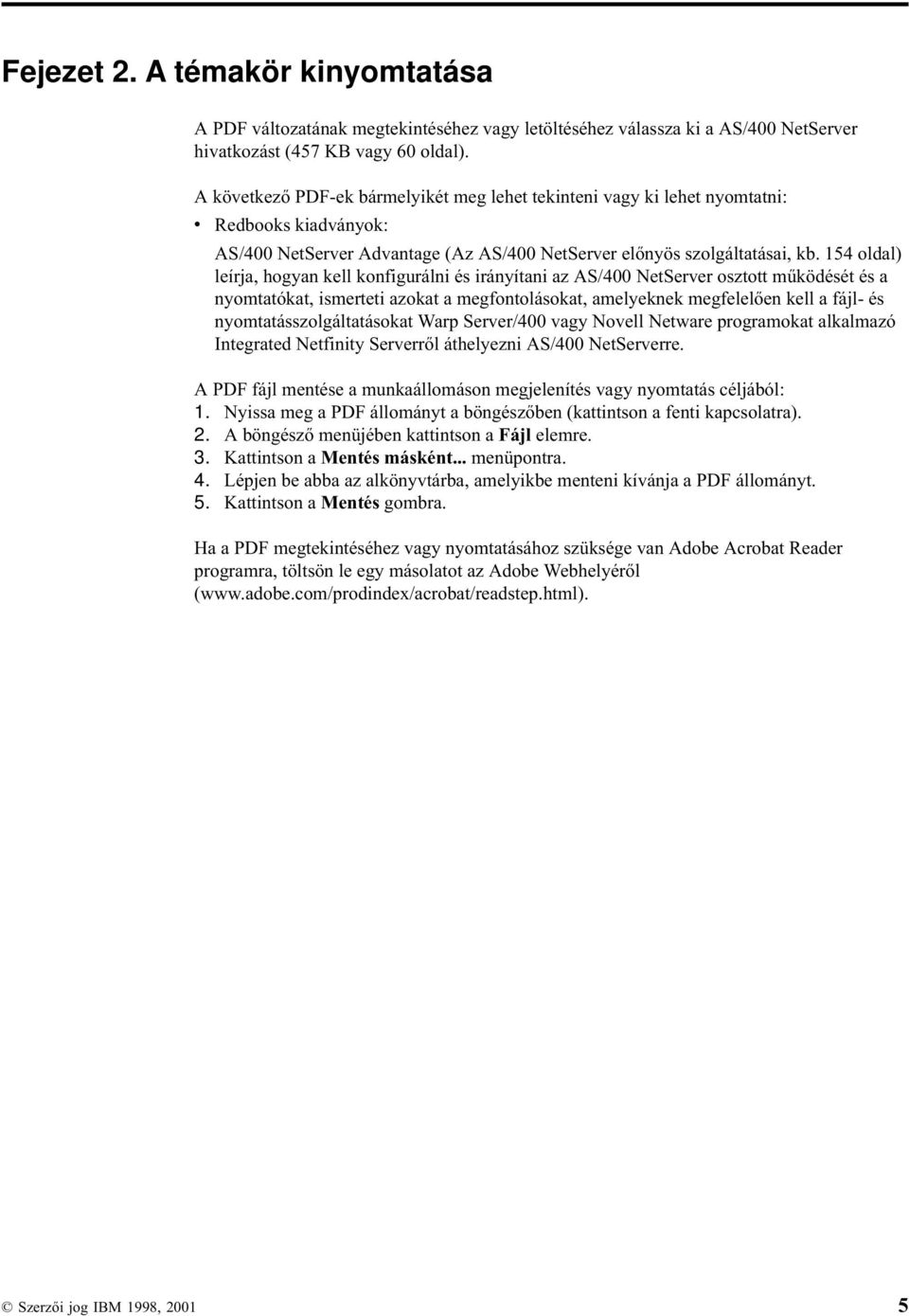 Fejezet 2. A témakör kinyomtatása

A PDF változatának megtekintéséhez vagy letöltéséhez válassza ki a AS/400 NetServer hivatkozást (457 KB vagy 60 oldal).

A következő PDF-ek bármelyikét meg lehet tekinteni vagy ki lehet nyomtatni:
• Redbooks kiadványok:
AS/400 NetServer Advantage (Az AS/400 NetServer előnyös szolgáltatásai, kb. 154 oldal) leírja, hogyan kell konfigurálni és irányítani az AS/400 NetServer osztott működését és a nyomtatókat, ismerteti azokat a megfontolásokat, amelyeknek megfelelően kell a fájl- és nyomtatásszolgáltatásokat Warp Server/400 vagy Novell Netware programokat alkalmazó Integrated Netfinity Serverről áthelyezni AS/400 NetServerre.

A PDF fájl mentése a munkaállomáson megjelenítés vagy nyomtatás céljából:
1. Nyissa meg a PDF állományt a böngészőben (kattintson a fenti kapcsolatra).
2. A böngésző menüjében kattintson a Fájl elemre.
3. Kattintson a Mentés másként... menüpontra.
4. Lépjen be abba az alkönyvtárba, amelyikbe menteni kívánja a PDF állományt.
5. Kattintson a Mentés gombra.

Ha a PDF megtekintéséhez vagy nyomtatásához szüksége van Adobe Acrobat Reader programra, töltsön le egy másolatot az Adobe Webhelyéről (www.adobe.com/prodindex/acrobat/readstep.html).

© Szerzői jog IBM 1998, 2001 5